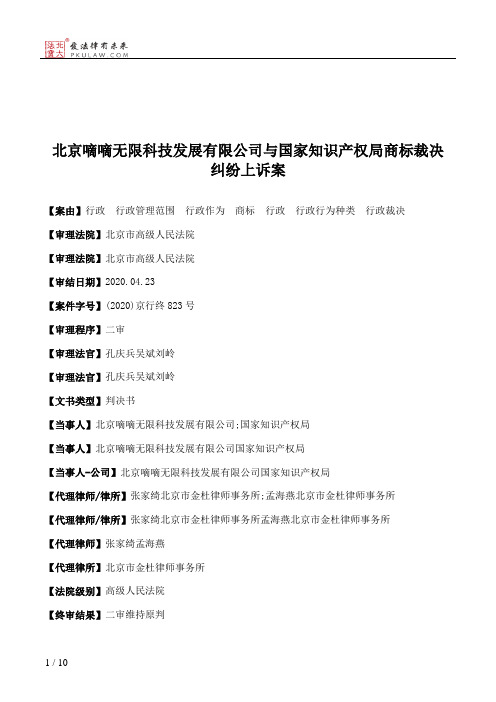 北大法宝 发法律有未来 PKULAW.COM

北京嘀嘀无限科技发展有限公司与国家知识产权局商标裁决纠纷上诉案

【案由】行政　行政管理范围　行政作为　商标　行政　行政行为种类　行政裁决

【审理法院】北京市高级人民法院

【审理法院】北京市高级人民法院

【审结日期】2020.04.23

【案件字号】(2020)京行终823号

【审理程序】二审

【审理法官】孔庆兵吴斌刘岭

【审理法官】孔庆兵吴斌刘岭

【文书类型】判决书

【当事人】北京嘀嘀无限科技发展有限公司;国家知识产权局

【当事人】北京嘀嘀无限科技发展有限公司国家知识产权局

【当事人-公司】北京嘀嘀无限科技发展有限公司国家知识产权局

【代理律师/律所】张家绮北京市金杜律师事务所;孟海燕北京市金杜律师事务所

【代理律师/律所】张家绮北京市金杜律师事务所孟海燕北京市金杜律师事务所

【代理律师】张家绮孟海燕

【代理律所】北京市金杜律师事务所

【法院级别】高级人民法院

【终审结果】二审维持原判

1 / 10